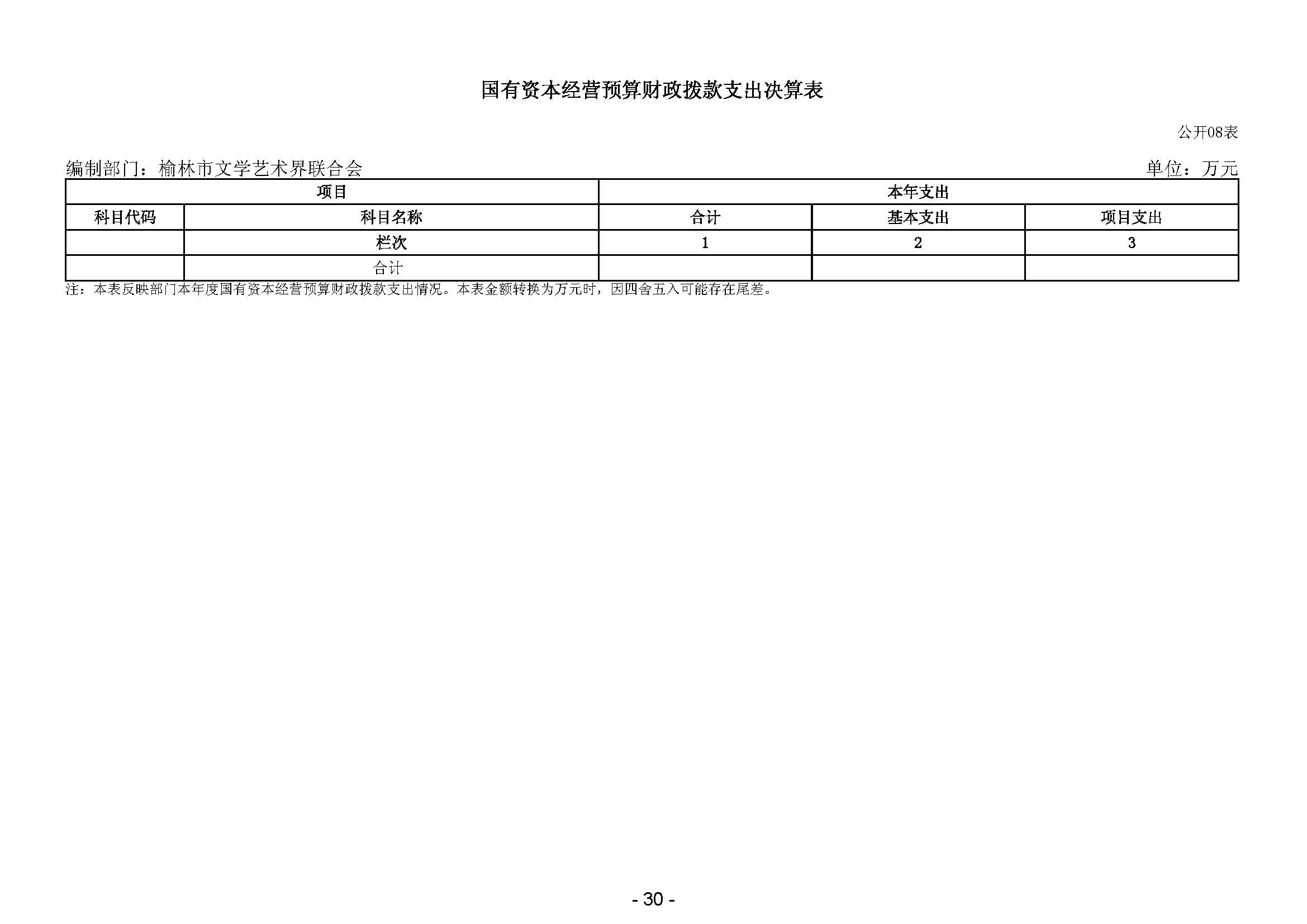 国有资本经营预算财政拨款支出决算表

公开08表

编制部门：榆林市文学艺术界联合会

单位：万元

| 项目 | | 本年支出 | | |
|---|---|---|---|---|
| 科目代码 | 科目名称 | 合计 | 基本支出 | 项目支出 |
| | 栏次 | 1 | 2 | 3 |
| | 合计 | | | |

注：本表反映部门本年度国有资本经营预算财政拨款支出情况。本表金额转换为万元时，因四舍五入可能存在尾差。

- 30 -